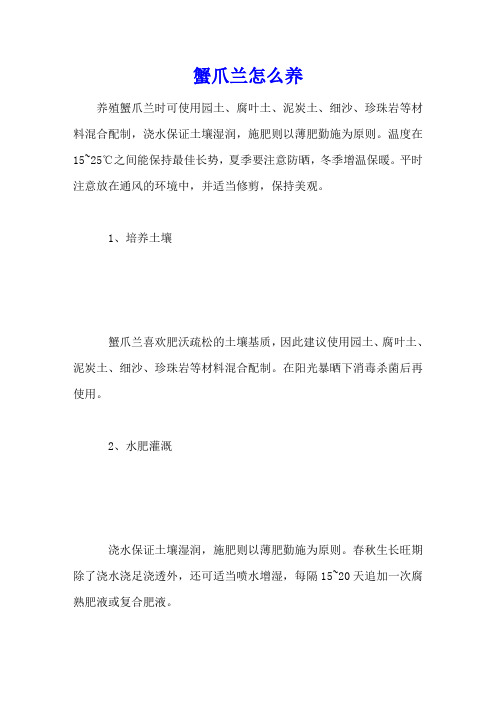 蟹爪兰怎么养

养殖蟹爪兰时可使用园土、腐叶土、泥炭土、细沙、珍珠岩等材料混合配制，浇水保证土壤湿润，施肥则以薄肥勤施为原则。温度在15~25℃之间能保持最佳长势，夏季要注意防晒，冬季增温保暖。平时注意放在通风的环境中，并适当修剪，保持美观。

1、培养土壤

蟹爪兰喜欢肥沃疏松的土壤基质，因此建议使用园土、腐叶土、泥炭土、细沙、珍珠岩等材料混合配制。在阳光暴晒下消毒杀菌后再使用。

2、水肥灌溉

浇水保证土壤湿润，施肥则以薄肥勤施为原则。春秋生长旺期除了浇水浇足浇透外，还可适当喷水增湿，每隔15~20天追加一次腐熟肥液或复合肥液。